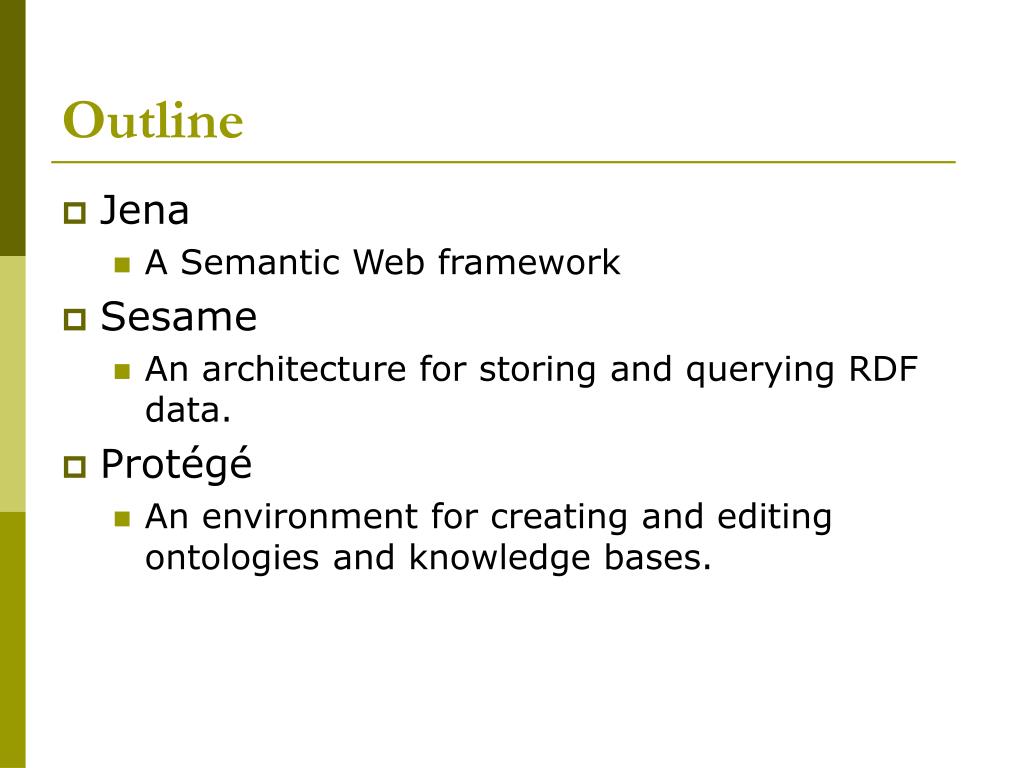 Outline

Jena

A Semantic Web framework

Sesame

An architecture for storing and querying RDF data.

Protégé

An environment for creating and editing ontologies and knowledge bases.